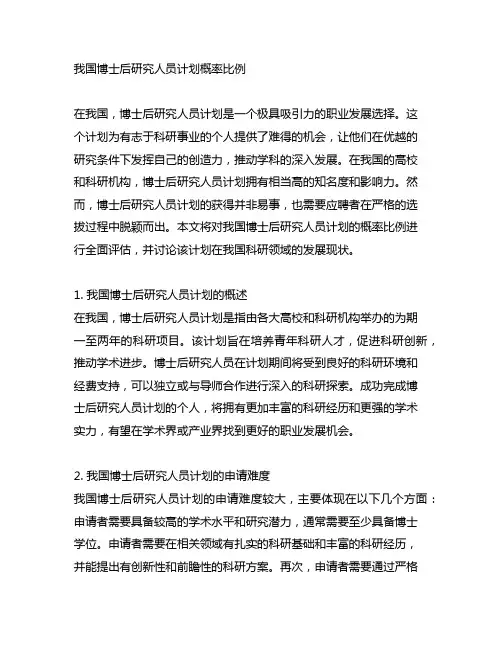 我国博士后研究人员计划概率比例

在我国，博士后研究人员计划是一个极具吸引力的职业发展选择。这个计划为有志于科研事业的个人提供了难得的机会，让他们在优越的研究条件下发挥自己的创造力，推动学科的深入发展。在我国的高校和科研机构，博士后研究人员计划拥有相当高的知名度和影响力。然而，博士后研究人员计划的获得并非易事，也需要应聘者在严格的选拔过程中脱颖而出。本文将对我国博士后研究人员计划的概率比例进行全面评估，并讨论该计划在我国科研领域的发展现状。

1. 我国博士后研究人员计划的概述
在我国，博士后研究人员计划是指由各大高校和科研机构举办的为期一至两年的科研项目。该计划旨在培养青年科研人才，促进科研创新，推动学术进步。博士后研究人员在计划期间将受到良好的科研环境和经费支持，可以独立或与导师合作进行深入的科研探索。成功完成博士后研究人员计划的个人，将拥有更加丰富的科研经历和更强的学术实力，有望在学术界或产业界找到更好的职业发展机会。

2. 我国博士后研究人员计划的申请难度
我国博士后研究人员计划的申请难度较大，主要体现在以下几个方面：申请者需要具备较高的学术水平和研究潜力，通常需要至少具备博士学位。申请者需要在相关领域有扎实的科研基础和丰富的科研经历，并能提出有创新性和前瞻性的科研方案。再次，申请者需要通过严格